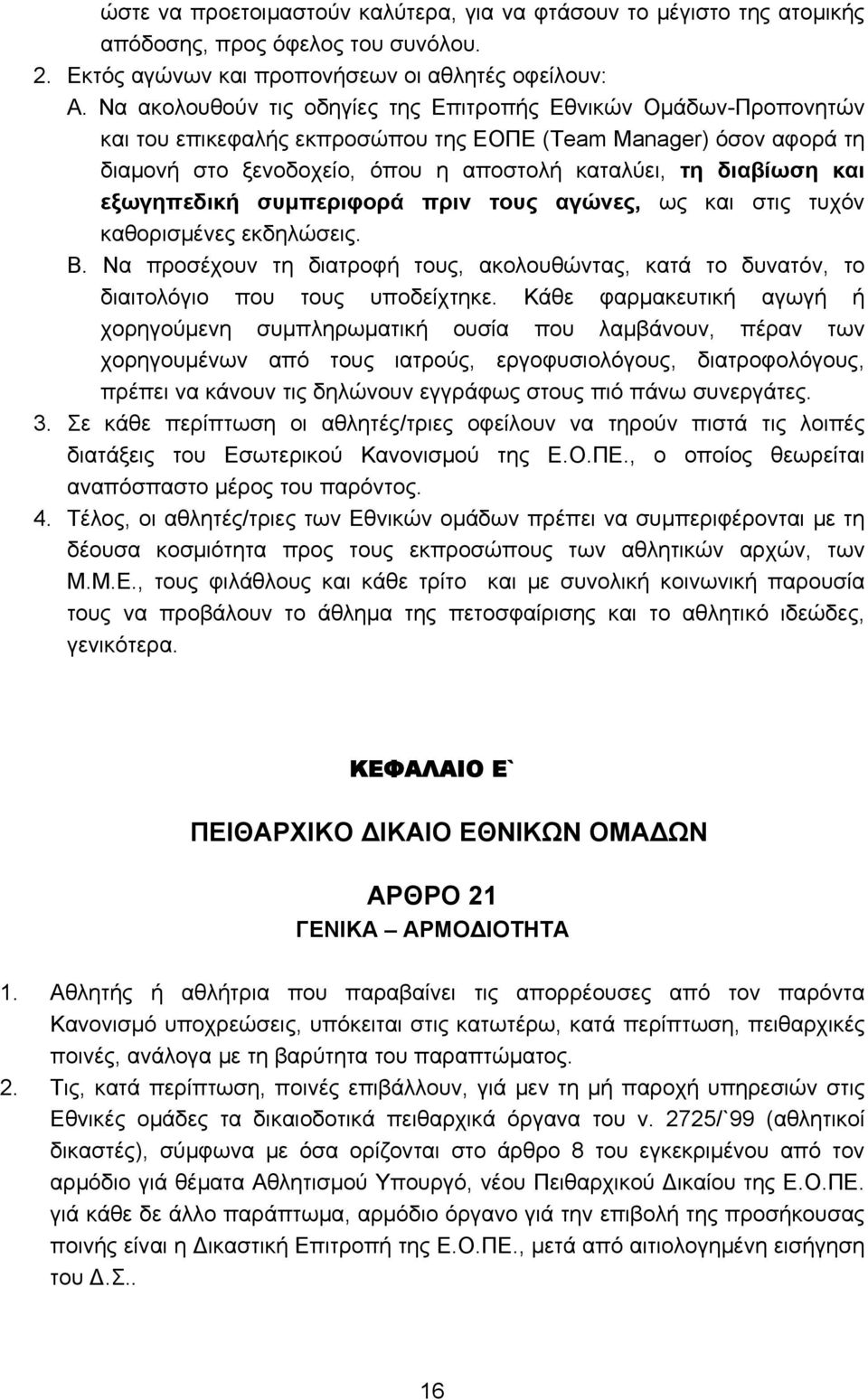 ώστε να προετοιμαστούν καλύτερα, για να φτάσουν το μέγιστο της ατομικής απόδοσης, προς όφελος του συνόλου.

2. Εκτός αγώνων και προπονήσεων οι αθλητές οφείλουν:

Α. Να ακολουθούν τις οδηγίες της Επιτροπής Εθνικών Ομάδων-Προπονητών και του επικεφαλής εκπροσώπου της ΕΟΠΕ (Team Manager) όσον αφορά τη διαμονή στο ξενοδοχείο, όπου η αποστολή καταλύει, τη διαβίωση και εξωγηπεδική συμπεριφορά πριν τους αγώνες, ως και στις τυχόν καθορισμένες εκδηλώσεις.

Β. Να προσέχουν τη διατροφή τους, ακολουθώντας, κατά το δυνατόν, το διαιτολόγιο που τους υποδείχτηκε. Κάθε φαρμακευτική αγωγή ή χορηγούμενη συμπληρωματική ουσία που λαμβάνουν, πέραν των χορηγουμένων από τους ιατρούς, εργοφυσιολόγους, διατροφολόγους, πρέπει να κάνουν τις δηλώνουν εγγράφως στους πιό πάνω συνεργάτες.

3. Σε κάθε περίπτωση οι αθλητές/τριες οφείλουν να τηρούν πιστά τις λοιπές διατάξεις του Εσωτερικού Κανονισμού της Ε.Ο.ΠΕ., ο οποίος θεωρείται αναπόσπαστο μέρος του παρόντος.

4. Τέλος, οι αθλητές/τριες των Εθνικών ομάδων πρέπει να συμπεριφέρονται με τη δέουσα κοσμιότητα προς τους εκπροσώπους των αθλητικών αρχών, των Μ.Μ.Ε., τους φιλάθλους και κάθε τρίτο και με συνολική κοινωνική παρουσία τους να προβάλουν το άθλημα της πετοσφαίρισης και το αθλητικό ιδεώδες, γενικότερα.

ΚΕΦΑΛΑΙΟ Ε`

ΠΕΙΘΑΡΧΙΚΟ ΔΙΚΑΙΟ ΕΘΝΙΚΩΝ ΟΜΑΔΩΝ

ΑΡΘΡΟ 21

ΓΕΝΙΚΑ – ΑΡΜΟΔΙΟΤΗΤΑ

1. Αθλητής ή αθλήτρια που παραβαίνει τις απορρέουσες από τον παρόντα Κανονισμό υποχρεώσεις, υπόκειται στις κατωτέρω, κατά περίπτωση, πειθαρχικές ποινές, ανάλογα με τη βαρύτητα του παραπτώματος.

2. Τις, κατά περίπτωση, ποινές επιβάλλουν, γιά μεν τη μή παροχή υπηρεσιών στις Εθνικές ομάδες τα δικαιοδοτικά πειθαρχικά όργανα του ν. 2725/`99 (αθλητικοί δικαστές), σύμφωνα με όσα ορίζονται στο άρθρο 8 του εγκεκριμένου από τον αρμόδιο γιά θέματα Αθλητισμού Υπουργό, νέου Πειθαρχικού Δικαίου της Ε.Ο.ΠΕ. γιά κάθε δε άλλο παράπτωμα, αρμόδιο όργανο γιά την επιβολή της προσήκουσας ποινής είναι η Δικαστική Επιτροπή της Ε.Ο.ΠΕ., μετά από αιτιολογημένη εισήγηση του Δ.Σ..

16